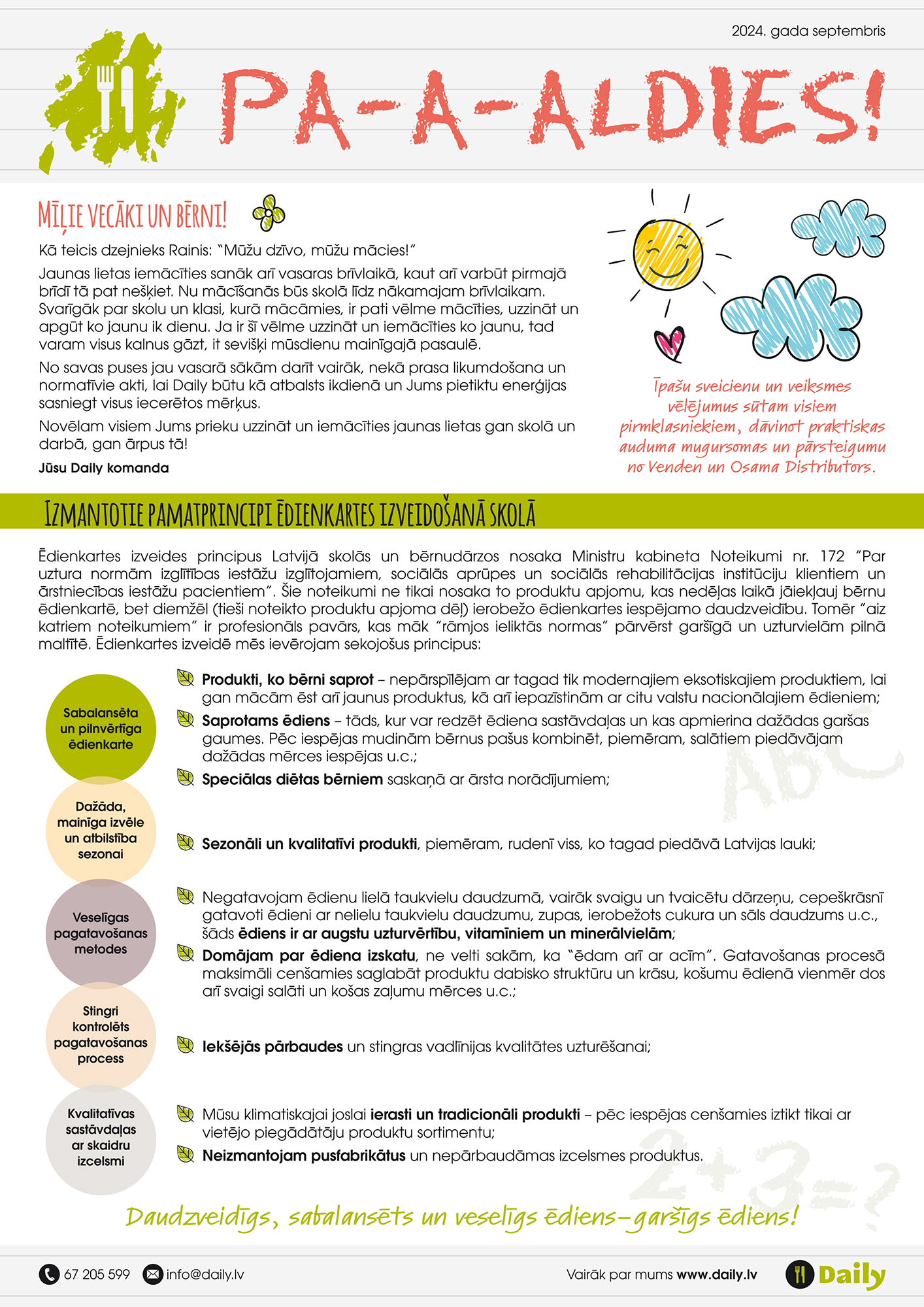 2024. gada septembris

PA-A-ALDIES!

MĪĻIE VECĀKI UN BĒRNI!

Kā teicis dzejnieks Rainis: "Mūžu dzīvo, mūžu mācies!"

Jaunas lietas iemācīties sanāk arī vasaras brīvlaikā, kaut arī varbūt pirmajā brīdī tā pat nešķiet. Nu mācīšanās būs skolā līdz nākamajam brīvlaikam. Svarīgāk par skolu un klasi, kurā mācāmies, ir pati vēlme mācīties, uzzināt un apgūt ko jaunu ik dienu. Ja ir šī vēlme uzzināt un iemācīties ko jaunu, tad varam visus kalnus gāzt, it sevišķi mūsdienu mainīgajā pasaulē.

No savas puses jau vasarā sākām darīt vairāk, nekā prasa likumdošana un normatīvie akti, lai Daily būtu kā atbalsts ikdienā un Jums pietiktu enerģijas sasniegt visus iecerētos mērķus.

Novēlam visiem Jums prieku uzzināt un iemācīties jaunas lietas gan skolā un darbā, gan ārpus tā!

Jūsu Daily komanda

Īpašu sveicienu un veiksmes vēlējumus sūtam visiem pirmklasniekiem, dāvinot praktiskas auduma mugursomas un pārsteigumu no Venden un Osama Distributors.

IZMANTOTIE PAMATPRINCIPI ĒDIENKARTES IZVEIDOŠANĀ SKOLĀ

Ēdienkartes izveides principus Latvijā skolās un bērnudārzos nosaka Ministru kabineta Noteikumi nr. 172 "Par uztura normām izglītības iestāžu izglītojamiem, sociālās aprūpes un sociālās rehabilitācijas institūciju klientiem un ārstniecības iestāžu pacientiem". Šie noteikumi ne tikai nosaka to produktu apjomu, kas nedēļas laikā jāiekļauj bērnu ēdienkartē, bet diemžēl (tieši noteikto produktu apjoma dēļ) ierobežo ēdienkartes iespējamo daudzveidību. Tomēr "aiz katriem noteikumiem" ir profesionāls pavārs, kas māk "rāmjos ieliktās normas" pārvērst garšīgā un uzturvielām pilnā maltītē. Ēdienkartes izveidē mēs ievērojam sekojošus principus:

Sabalansēta un pilnvērtīga ēdienkarte

Produkti, ko bērni saprot – nepārspīlējam ar tagad tik modernajiem eksotiskajiem produktiem, lai gan mācām ēst arī jaunus produktus, kā arī iepazīstinām ar citu valstu nacionālajiem ēdieniem;

Saprotams ēdiens – tāds, kur var redzēt ēdiena sastāvdaļas un kas apmierina dažādas garšas gaumes. Pēc iespējas mudinām bērnus pašus kombinēt, piemēram, salātiem piedāvājam dažādas mērces iespējas u.c.;

Speciālas diētas bērniem saskaņā ar ārsta norādījumiem;

Dažāda, mainīga izvēle un atbilstība sezonai

Sezonāli un kvalitatīvi produkti, piemēram, rudenī viss, ko tagad piedāvā Latvijas lauki;

Veselīgas pagatavošanas metodes

Negatavojam ēdienu lielā taukvielu daudzumā, vairāk svaigu un tvaicētu dārzeņu, cepeškrāsnī gatavoti ēdieni ar nelielu taukvielu daudzumu, zupas, ierobežots cukura un sāls daudzums u.c., šāds ēdiens ir ar augstu uzturvērtību, vitamīniem un minerālvielām;

Domājam par ēdiena izskatu, ne velti sakām, ka "ēdam arī ar acīm". Gatavošanas procesā maksimāli cenšamies saglabāt produktu dabisko struktūru un krāsu, košumu ēdienā vienmēr dos arī svaigi salāti un košas zaļumu mērces u.c.;

Stingri kontrolēts pagatavošanas process

Iekšējās pārbaudes un stingras vadlīnijas kvalitātes uzturēšanai;

Kvalitatīvas sastāvdaļas ar skaidru izcelsmi

Mūsu klimatiskajai joslai ierasti un tradicionāli produkti – pēc iespējas cenšamies iztikt tikai ar vietējo piegādātāju produktu sortimentu;

Neizmantojam pusfabrikātus un nepārbaudāmas izcelsmes produktus.

ABC

2+3=?

Daudzveidīgs, sabalansēts un veselīgs ēdiens–garšīgs ēdiens!

67 205 599 info@daily.lv Vairāk par mums www.daily.lv Daily